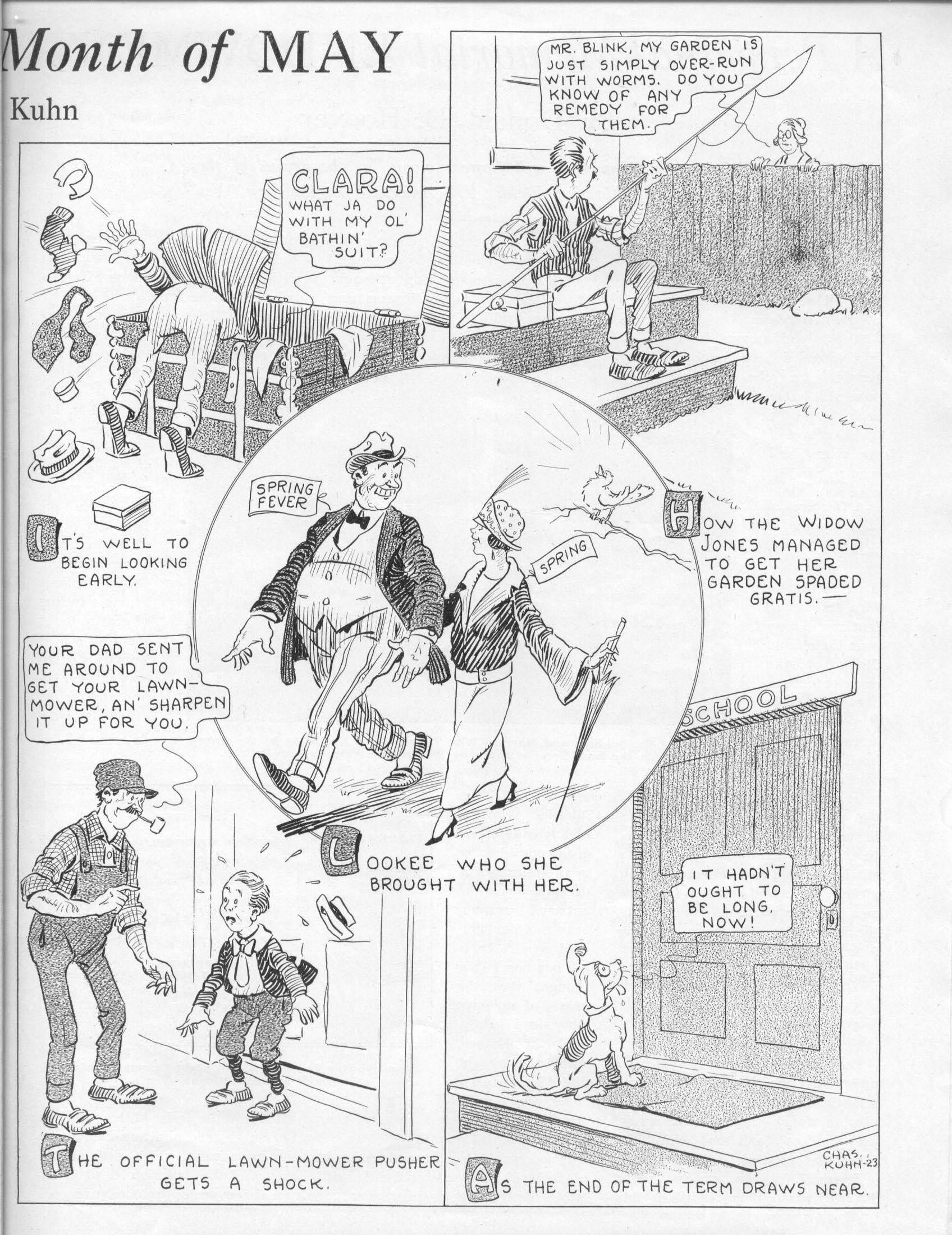 Month of MAY

Kuhn

CLARA! WHAT JA DO WITH MY OL' BATHIN' SUIT?

IT'S WELL TO BEGIN LOOKING EARLY.

MR. BLINK, MY GARDEN IS JUST SIMPLY OVER-RUN WITH WORMS. DO YOU KNOW OF ANY REMEDY FOR THEM.

HOW THE WIDOW JONES MANAGED TO GET HER GARDEN SPADED GRATIS.—

SPRING FEVER

SPRING

LOOKEE WHO SHE BROUGHT WITH HER.

YOUR DAD SENT ME AROUND TO GET YOUR LAWN-MOWER, AN' SHARPEN IT UP FOR YOU.

THE OFFICIAL LAWN-MOWER PUSHER GETS A SHOCK.

SCHOOL

IT HADN'T OUGHT TO BE LONG, NOW!

CHAS. KUHN-23

AS THE END OF THE TERM DRAWS NEAR.